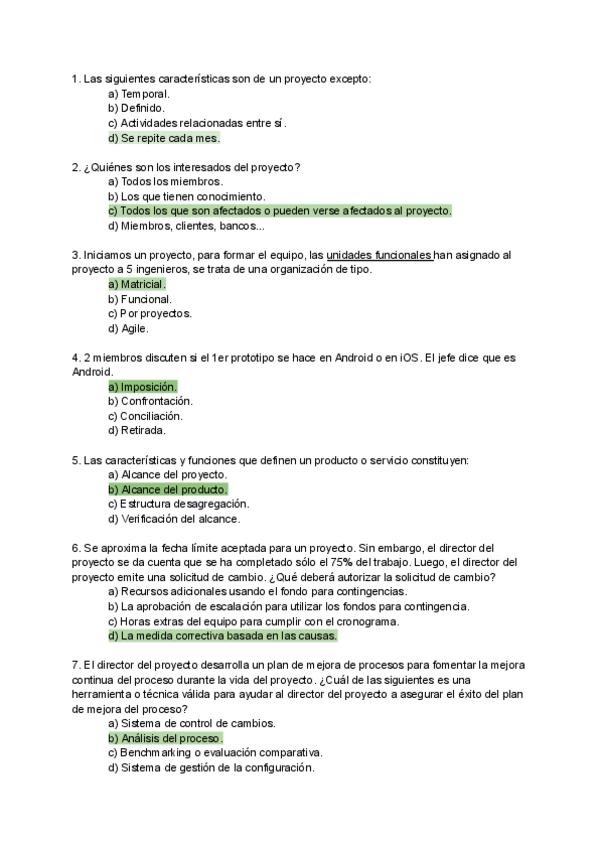 1. Las siguientes características son de un proyecto excepto:
a) Temporal.
b) Definido.
c) Actividades relacionadas entre sí.
d) Se repite cada mes.

2. ¿Quiénes son los interesados del proyecto?
a) Todos los miembros.
b) Los que tienen conocimiento.
c) Todos los que son afectados o pueden verse afectados al proyecto.
d) Miembros, clientes, bancos...

3. Iniciamos un proyecto, para formar el equipo, las unidades funcionales han asignado al proyecto a 5 ingenieros, se trata de una organización de tipo.
a) Matricial.
b) Funcional.
c) Por proyectos.
d) Agile.

4. 2 miembros discuten si el 1er prototipo se hace en Android o en iOS. El jefe dice que es Android.
a) Imposición.
b) Confrontación.
c) Conciliación.
d) Retirada.

5. Las características y funciones que definen un producto o servicio constituyen:
a) Alcance del proyecto.
b) Alcance del producto.
c) Estructura desagregación.
d) Verificación del alcance.

6. Se aproxima la fecha límite aceptada para un proyecto. Sin embargo, el director del proyecto se da cuenta que se ha completado sólo el 75% del trabajo. Luego, el director del proyecto emite una solicitud de cambio. ¿Qué deberá autorizar la solicitud de cambio?
a) Recursos adicionales usando el fondo para contingencias.
b) La aprobación de escalación para utilizar los fondos para contingencia.
c) Horas extras del equipo para cumplir con el cronograma.
d) La medida correctiva basada en las causas.

7. El director del proyecto desarrolla un plan de mejora de procesos para fomentar la mejora continua del proceso durante la vida del proyecto. ¿Cuál de las siguientes es una herramienta o técnica válida para ayudar al director del proyecto a asegurar el éxito del plan de mejora del proceso?
a) Sistema de control de cambios.
b) Análisis del proceso.
c) Benchmarking o evaluación comparativa.
d) Sistema de gestión de la configuración.